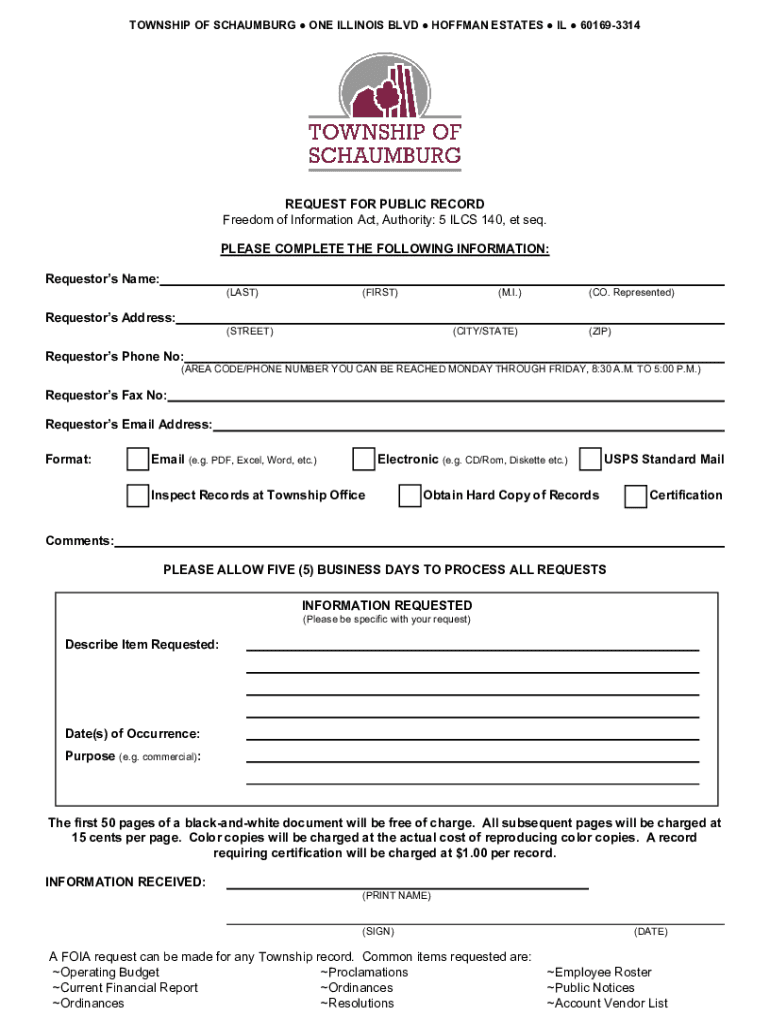 TOWNSHIP OF SCHAUMBURG ● ONE ILLINOIS BLVD ● HOFFMAN ESTATES ● IL ● 60169-3314

TOWNSHIP OF SCHAUMBURG

REQUEST FOR PUBLIC RECORD
Freedom of Information Act, Authority: 5 ILCS 140, et seq.

PLEASE COMPLETE THE FOLLOWING INFORMATION:

Requestor's Name:
(LAST) (FIRST) (M.I.) (CO. Represented)

Requestor's Address:
(STREET) (CITY/STATE) (ZIP)

Requestor's Phone No:
(AREA CODE/PHONE NUMBER YOU CAN BE REACHED MONDAY THROUGH FRIDAY, 8:30 A.M. TO 5:00 P.M.)

Requestor's Fax No:

Requestor's Email Address:

Format: Email (e.g. PDF, Excel, Word, etc.) Electronic (e.g. CD/Rom, Diskette etc.) USPS Standard Mail

Inspect Records at Township Office Obtain Hard Copy of Records Certification

Comments:

PLEASE ALLOW FIVE (5) BUSINESS DAYS TO PROCESS ALL REQUESTS

INFORMATION REQUESTED
(Please be specific with your request)

Describe Item Requested:

Date(s) of Occurrence:

Purpose (e.g. commercial):

The first 50 pages of a black-and-white document will be free of charge. All subsequent pages will be charged at 15 cents per page. Color copies will be charged at the actual cost of reproducing color copies. A record requiring certification will be charged at $1.00 per record.

INFORMATION RECEIVED:
(PRINT NAME)

(SIGN) (DATE)

A FOIA request can be made for any Township record. Common items requested are:
~Operating Budget
~Current Financial Report
~Ordinances
~Proclamations
~Ordinances
~Resolutions
~Employee Roster
~Public Notices
~Account Vendor List